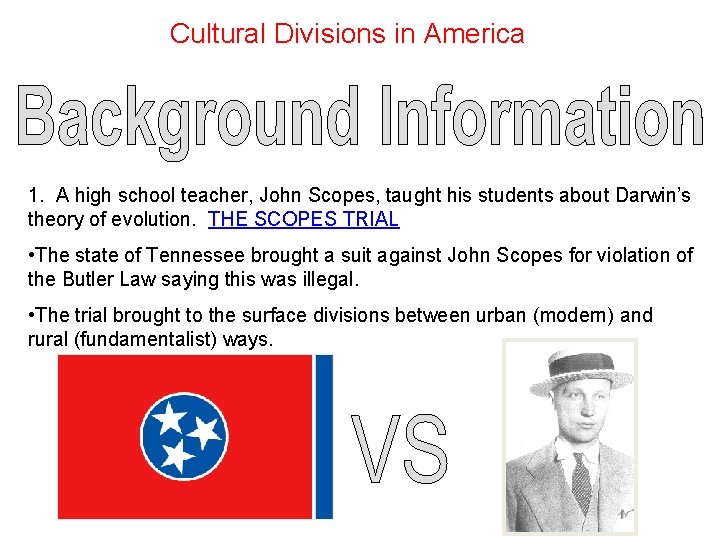 Cultural Divisions in America

Background Information

1. A high school teacher, John Scopes, taught his students about Darwin's theory of evolution. THE SCOPES TRIAL

• The state of Tennessee brought a suit against John Scopes for violation of the Butler Law saying this was illegal.

• The trial brought to the surface divisions between urban (modern) and rural (fundamentalist) ways.

VS